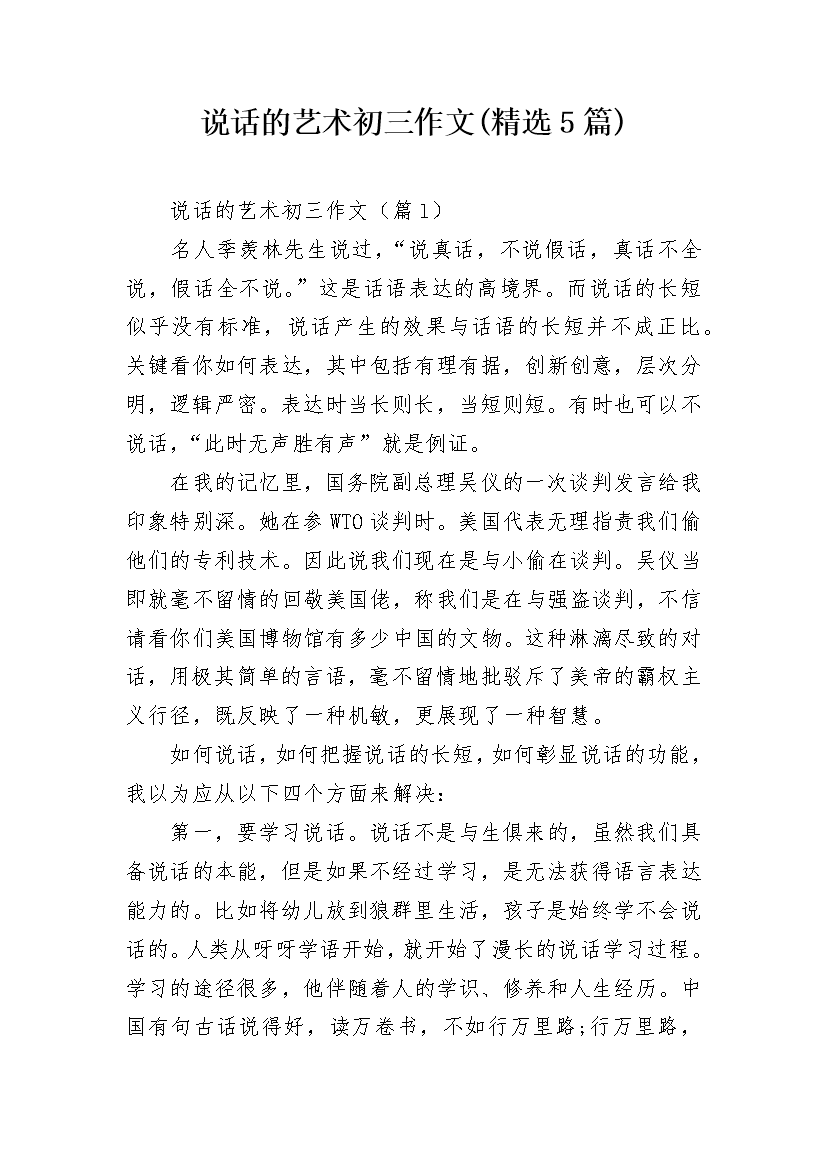 说话的艺术初三作文(精选5篇)

说话的艺术初三作文（篇1）

名人季羡林先生说过，“说真话，不说假话，真话不全说，假话全不说。”这是话语表达的高境界。而说话的长短似乎没有标准，说话产生的效果与话语的长短并不成正比。关键看你如何表达，其中包括有理有据，创新创意，层次分明，逻辑严密。表达时当长则长，当短则短。有时也可以不说话，“此时无声胜有声”就是例证。

在我的记忆里，国务院副总理吴仪的一次谈判发言给我印象特别深。她在参WTO谈判时。美国代表无理指责我们偷他们的专利技术。因此说我们现在是与小偷在谈判。吴仪当即就毫不留情的回敬美国佬，称我们是在与强盗谈判，不信请看你们美国博物馆有多少中国的文物。这种淋漓尽致的对话，用极其简单的言语，毫不留情地批驳斥了美帝的霸权主义行径，既反映了一种机敏，更展现了一种智慧。

如何说话，如何把握说话的长短，如何彰显说话的功能，我以为应从以下四个方面来解决：

第一，要学习说话。说话不是与生俱来的，虽然我们具备说话的本能，但是如果不经过学习，是无法获得语言表达能力的。比如将幼儿放到狼群里生活，孩子是始终学不会说话的。人类从呀呀学语开始，就开始了漫长的说话学习过程。学习的途径很多，他伴随着人的学识、修养和人生经历。中国有句古话说得好，读万卷书，不如行万里路;行万里路，